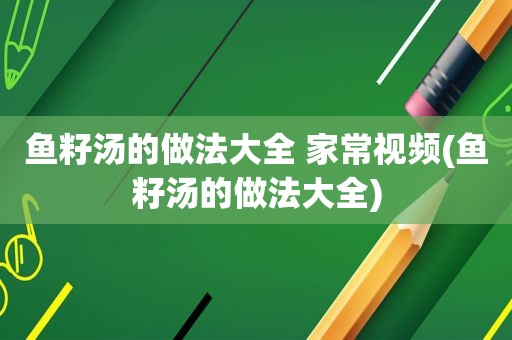 鱼籽汤的做法大全 家常视频(鱼籽汤的做法大全)